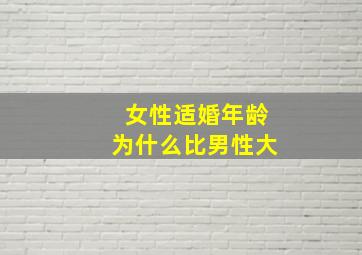 女性适婚年龄
为什么比男性大